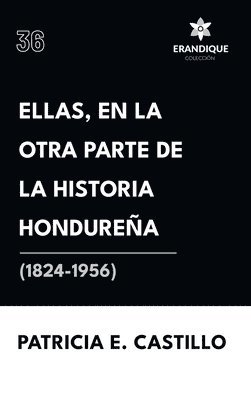 36

ERANDIQUE
COLECCIÓN

ELLAS, EN LA OTRA PARTE DE LA HISTORIA HONDUREÑA

(1824-1956)

PATRICIA E. CASTILLO